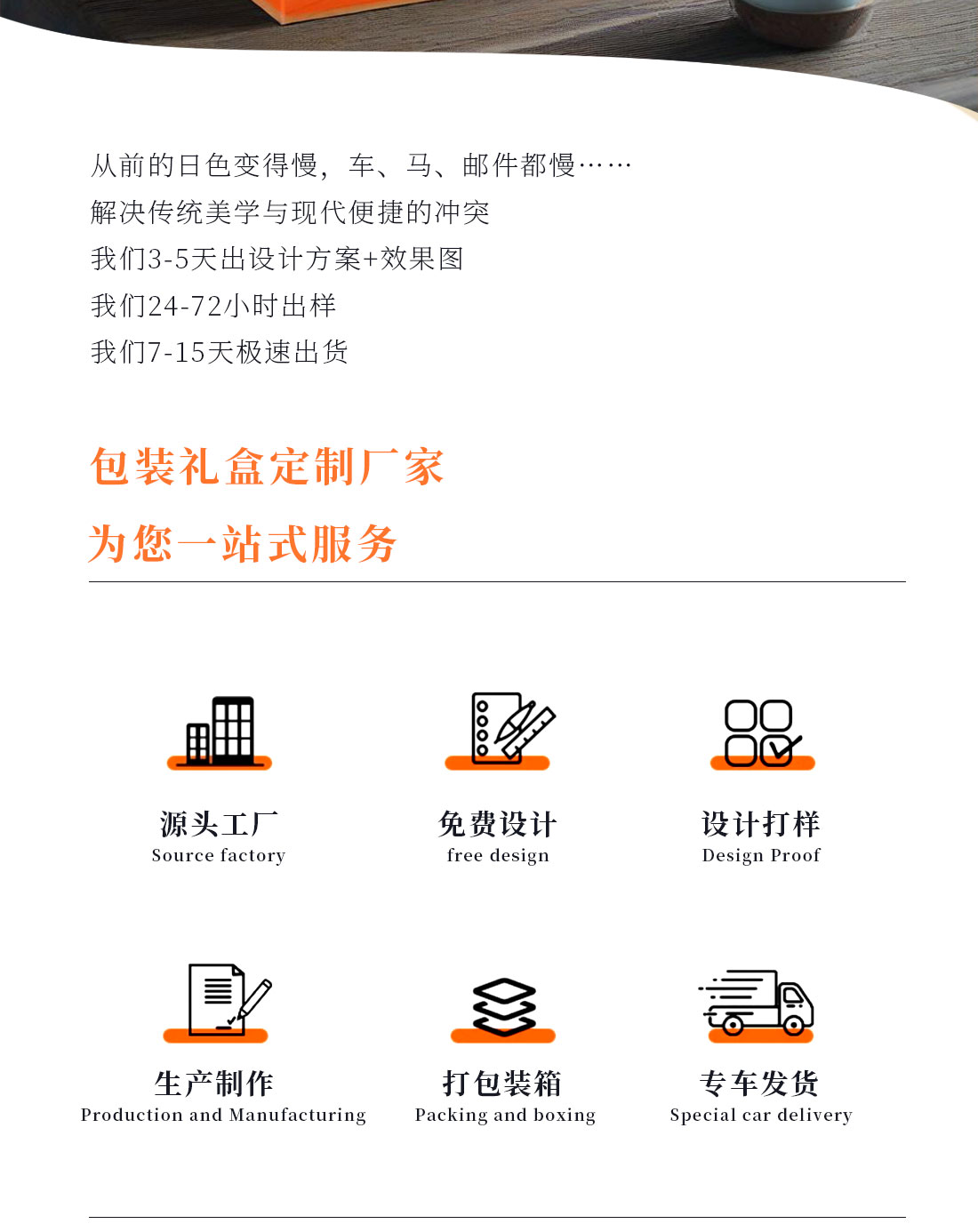 从前的日色变得慢，车、马、邮件都慢……
解决传统美学与现代便捷的冲突
我们3-5天出设计方案+效果图
我们24-72小时出样
我们7-15天极速出货

包装礼盒定制厂家
为您一站式服务

源头工厂
Source factory

免费设计
free design

设计打样
Design Proof

生产制作
Production and Manufacturing

打包装箱
Packing and boxing

专车发货
Special car delivery